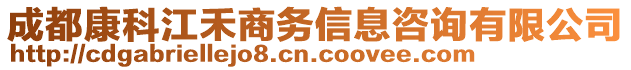 成都康科江禾商务信息咨询有限公司
http://cdgabriellejo8.cn.coovee.com